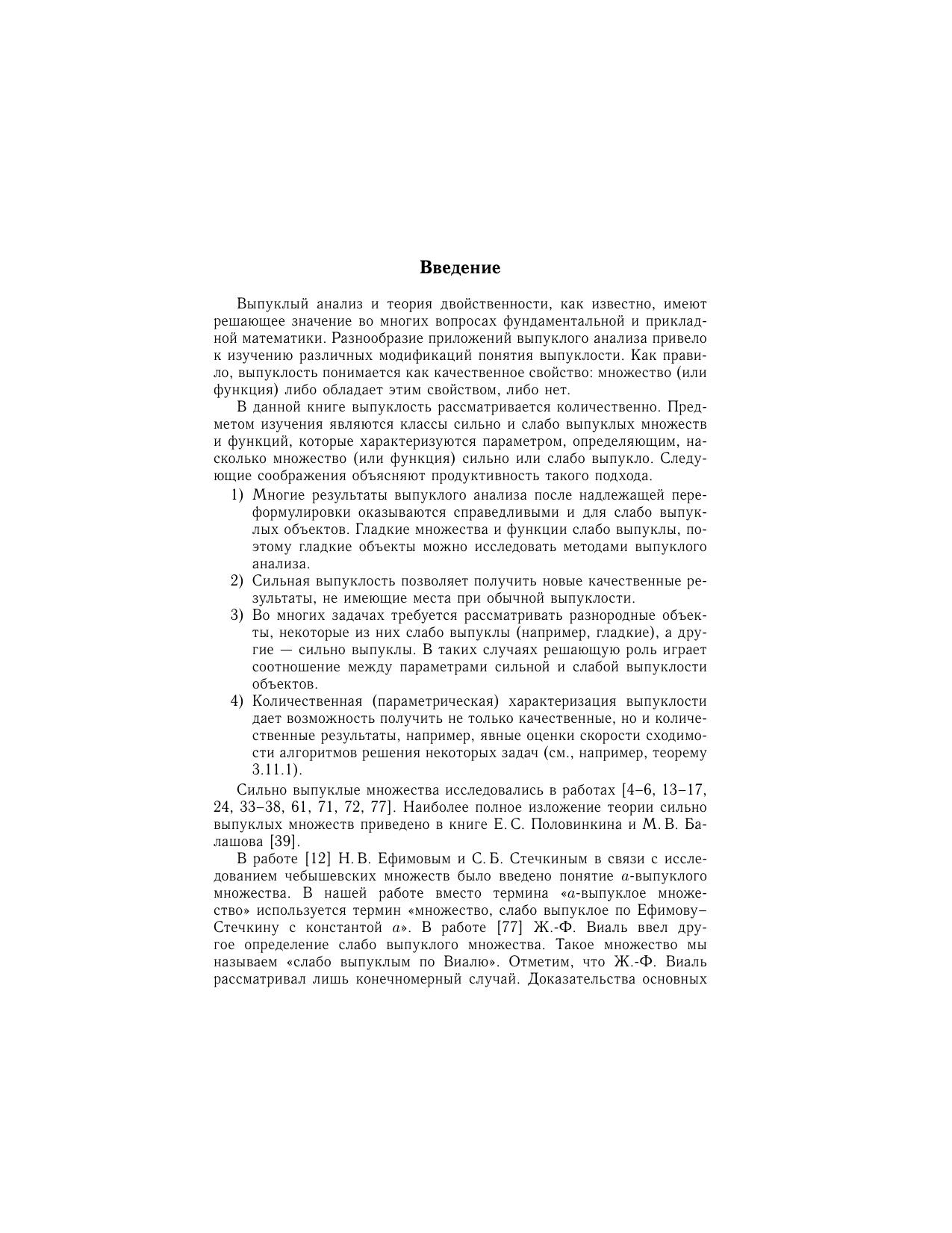 Введение

Выпуклый анализ и теория двойственности, как известно, имеют решающее значение во многих вопросах фундаментальной и прикладной математики. Разнообразие приложений выпуклого анализа привело к изучению различных модификаций понятия выпуклости. Как правило, выпуклость понимается как качественное свойство: множество (или функция) либо обладает этим свойством, либо нет.

В данной книге выпуклость рассматривается количественно. Предметом изучения являются классы сильно и слабо выпуклых множеств и функций, которые характеризуются параметром, определяющим, насколько множество (или функция) сильно или слабо выпукло. Следующие соображения объясняют продуктивность такого подхода.

1) Многие результаты выпуклого анализа после надлежащей переформулировки оказываются справедливыми и для слабо выпуклых объектов. Гладкие множества и функции слабо выпуклы, поэтому гладкие объекты можно исследовать методами выпуклого анализа.
2) Сильная выпуклость позволяет получить новые качественные результаты, не имеющие места при обычной выпуклости.
3) Во многих задачах требуется рассматривать разнородные объекты, некоторые из них слабо выпуклы (например, гладкие), а другие — сильно выпуклы. В таких случаях решающую роль играет соотношение между параметрами сильной и слабой выпуклости объектов.
4) Количественная (параметрическая) характеризация выпуклости дает возможность получить не только качественные, но и количественные результаты, например, явные оценки скорости сходимости алгоритмов решения некоторых задач (см., например, теорему 3.11.1).

Сильно выпуклые множества исследовались в работах [4–6, 13–17, 24, 33–38, 61, 71, 72, 77]. Наиболее полное изложение теории сильно выпуклых множеств приведено в книге Е. С. Половинкина и М. В. Балашова [39].

В работе [12] Н. В. Ефимовым и С. Б. Стечкиным в связи с исследованием чебышевских множеств было введено понятие $a$-выпуклого множества. В нашей работе вместо термина «$a$-выпуклое множество» используется термин «множество, слабо выпуклое по Ефимову–Стечкину с константой $a$». В работе [77] Ж.-Ф. Виаль ввел другое определение слабо выпуклого множества. Такое множество мы называем «слабо выпуклым по Виалю». Отметим, что Ж.-Ф. Виаль рассматривал лишь конечномерный случай. Доказательства основных